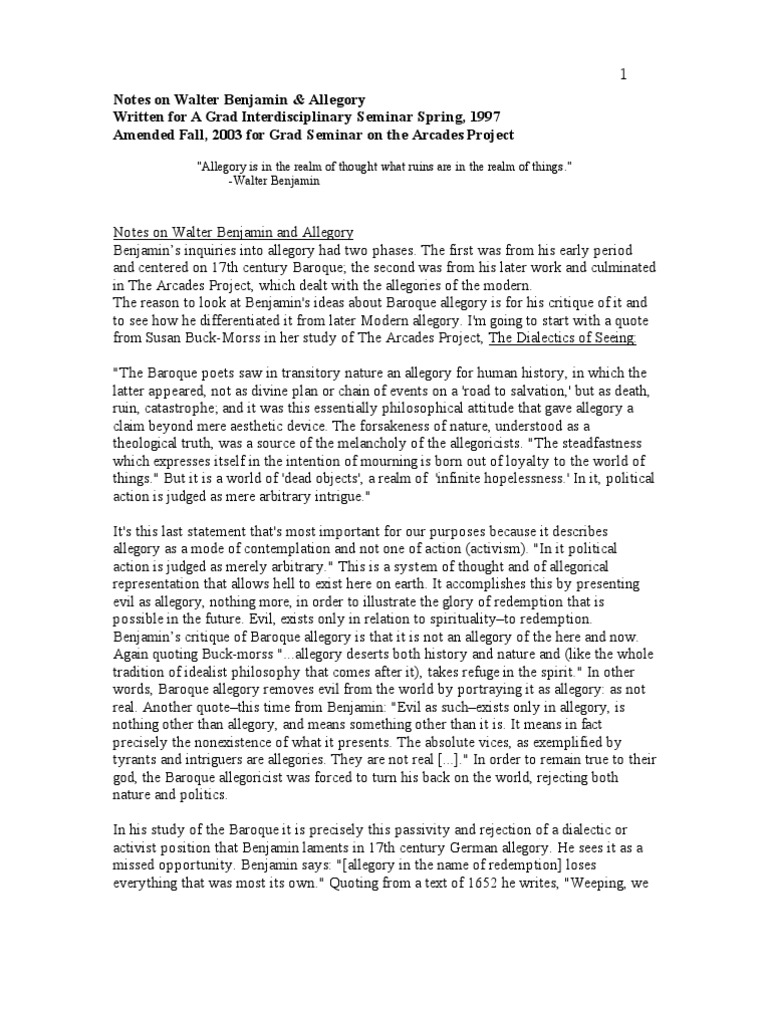 1

Notes on Walter Benjamin & Allegory
Written for A Grad Interdisciplinary Seminar Spring, 1997
Amended Fall, 2003 for Grad Seminar on the Arcades Project

"Allegory is in the realm of thought what ruins are in the realm of things."
-Walter Benjamin

Notes on Walter Benjamin and Allegory
Benjamin's inquiries into allegory had two phases. The first was from his early period and centered on 17th century Baroque; the second was from his later work and culminated in The Arcades Project, which dealt with the allegories of the modern.
The reason to look at Benjamin's ideas about Baroque allegory is for his critique of it and to see how he differentiated it from later Modern allegory. I'm going to start with a quote from Susan Buck-Morss in her study of The Arcades Project, The Dialectics of Seeing:

"The Baroque poets saw in transitory nature an allegory for human history, in which the latter appeared, not as divine plan or chain of events on a 'road to salvation,' but as death, ruin, catastrophe; and it was this essentially philosophical attitude that gave allegory a claim beyond mere aesthetic device. The forsakeness of nature, understood as a theological truth, was a source of the melancholy of the allegoricists: "The steadfastness which expresses itself in the intention of mourning is born out of loyalty to the world of things." But it is a world of 'dead objects', a realm of 'infinite hopelessness.' In it, political action is judged as mere arbitrary intrigue."

It's this last statement that's most important for our purposes because it describes allegory as a mode of contemplation and not one of action (activism). "In it political action is judged as merely arbitrary." This is a system of thought and of allegorical representation that allows hell to exist here on earth. It accomplishes this by presenting evil as allegory, nothing more, in order to illustrate the glory of redemption that is possible in the future. Evil, exists only in relation to spirituality–to redemption. Benjamin's critique of Baroque allegory is that it is not an allegory of the here and now. Again quoting Buck-morss "...allegory deserts both history and nature and (like the whole tradition of idealist philosophy that comes after it), takes refuge in the spirit." In other words, Baroque allegory removes evil from the world by portraying it as allegory: as not real. Another quote–this time from Benjamin: "Evil as such–exists only in allegory, is nothing other than allegory, and means something other than it is. It means in fact precisely the nonexistence of what it presents. The absolute vices, as exemplified by tyrants and intriguers are allegories. They are not real [...]." In order to remain true to their god, the Baroque allegoricist was forced to turn his back on the world, rejecting both nature and politics.

In his study of the Baroque it is precisely this passivity and rejection of a dialectic or activist position that Benjamin laments in 17th century German allegory. He sees it as a missed opportunity. Benjamin says: "[allegory in the name of redemption] loses everything that was most its own." Quoting from a text of 1652 he writes, "Weeping, we